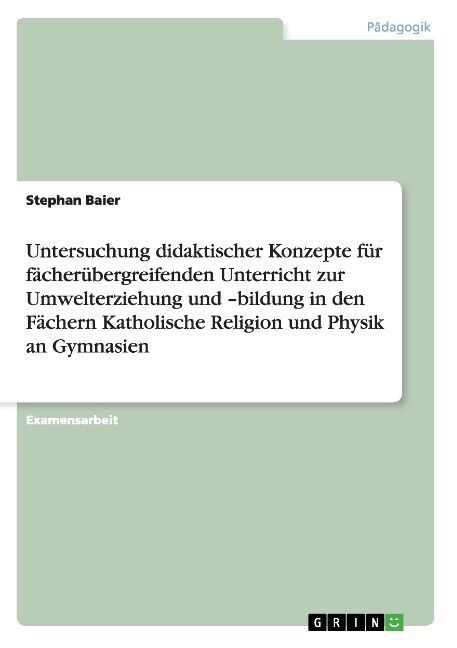 Pädagogik

Stephan Baier

Untersuchung didaktischer Konzepte für fächerübergreifenden Unterricht zur Umwelterziehung und –bildung in den Fächern Katholische Religion und Physik an Gymnasien

Examensarbeit

GRIN